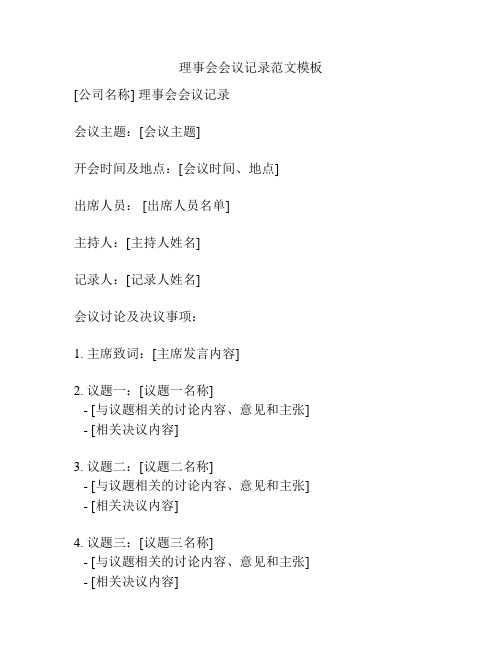 理事会会议记录范文模板

[公司名称] 理事会会议记录

会议主题：[会议主题]

开会时间及地点：[会议时间、地点]

出席人员： [出席人员名单]

主持人：[主持人姓名]

记录人：[记录人姓名]

会议讨论及决议事项：

1. 主席致词：[主席发言内容]

2. 议题一：[议题一名称]
- [与议题相关的讨论内容、意见和主张]
- [相关决议内容]

3. 议题二：[议题二名称]
- [与议题相关的讨论内容、意见和主张]
- [相关决议内容]

4. 议题三：[议题三名称]
- [与议题相关的讨论内容、意见和主张]
- [相关决议内容]